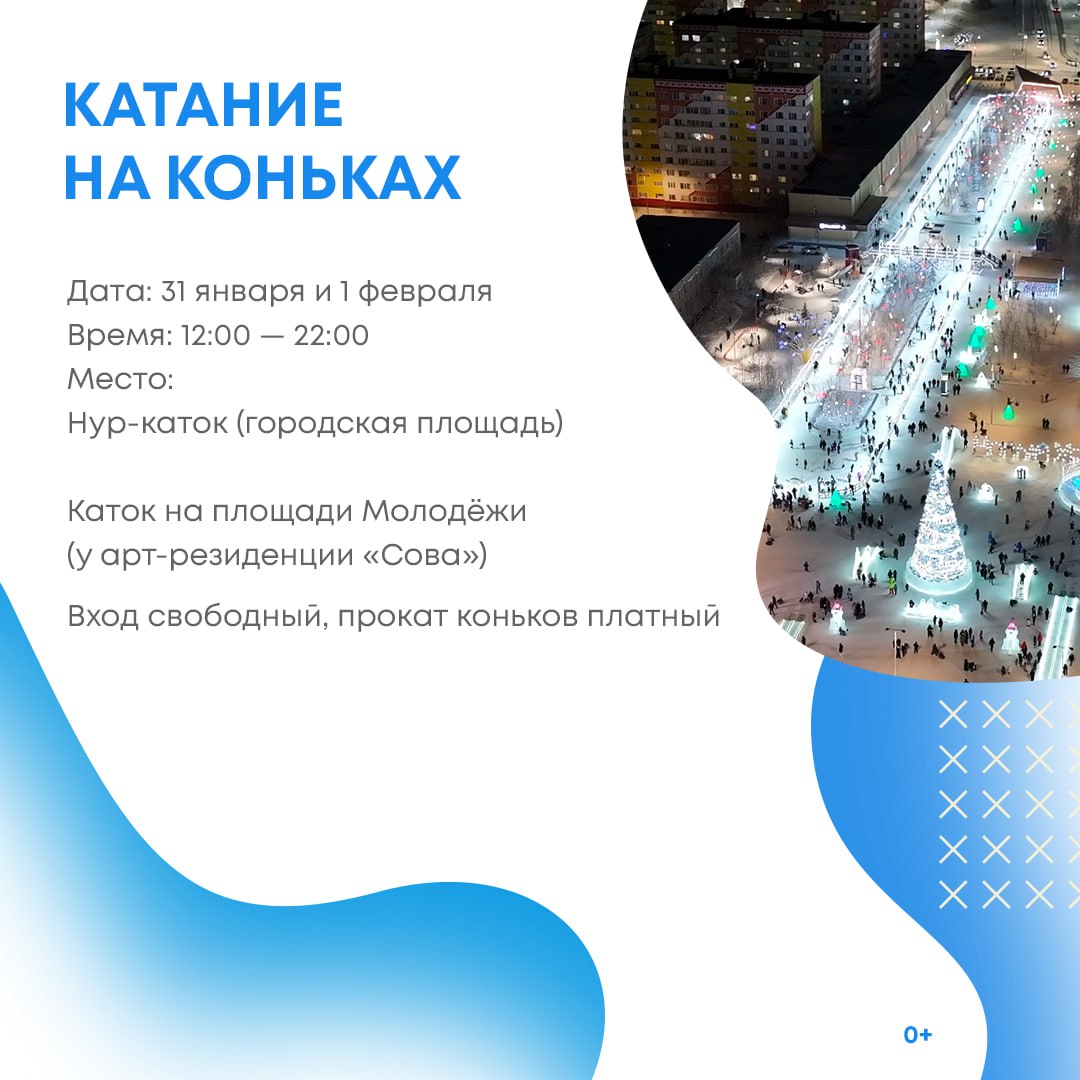 КАТАНИЕ
НА КОНЬКАХ

Дата: 31 января и 1 февраля
Время: 12:00 — 22:00
Место:
Нур-каток (городская площадь)

Каток на площади Молодёжи
(у арт-резиденции «Сова»)

Вход свободный, прокат коньков платный

0+